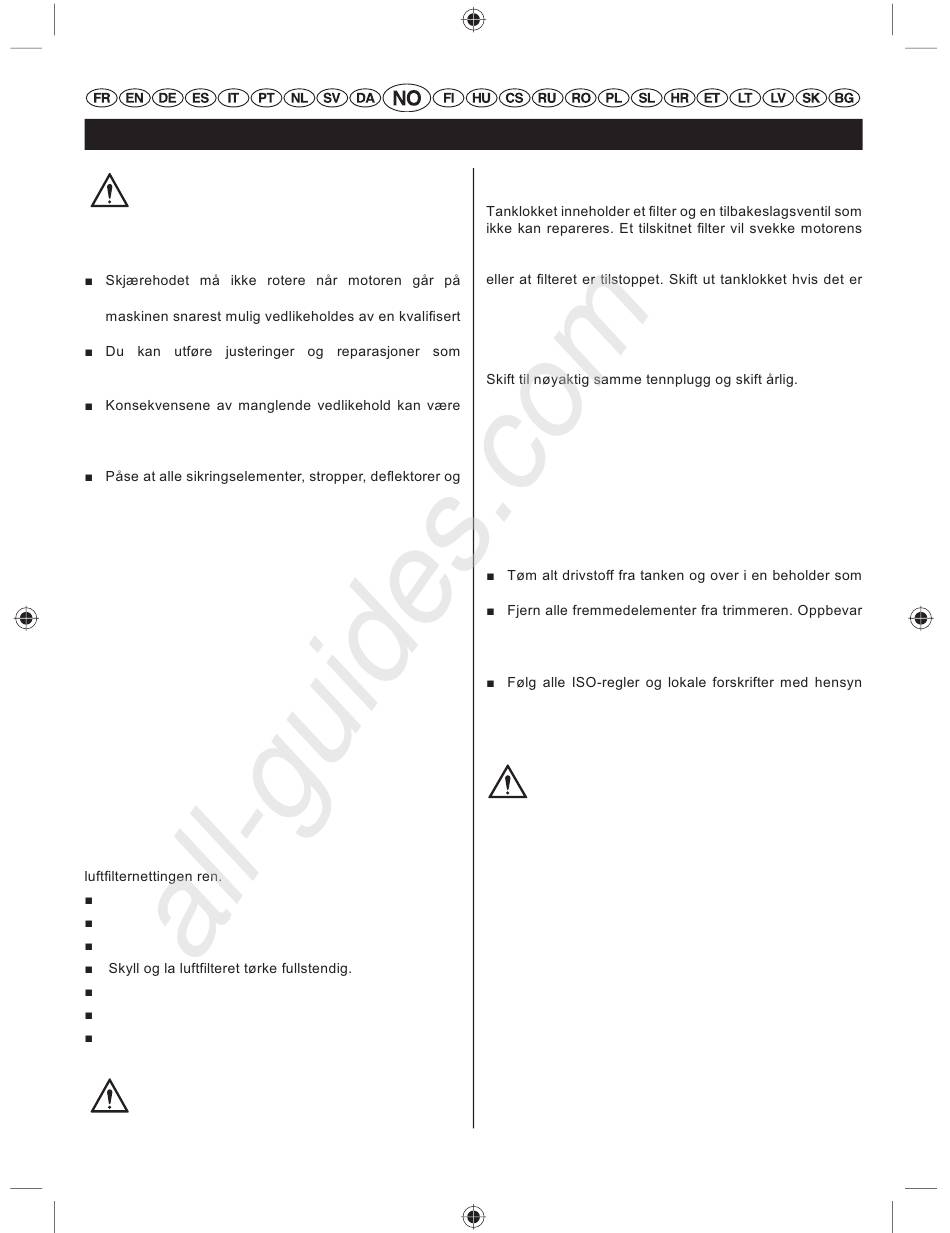 FR EN DE ES IT PT NL SV DA NO FI HU CS RU RO PL SL HR ET LT LV SK BG

■ Skjærehodet må ikke rotere når motoren går på

maskinen snarest mulig vedlikeholdes av en kvalifisert

■ Du kan utføre justeringer og reparasjoner som

■ Konsekvensene av manglende vedlikehold kan være

■ Påse at alle sikringselementer, stropper, deflektorer og

luftfilternettingen ren.

■

■

■

■ Skyll og la luftfilteret tørke fullstendig.

■

■

■

Tanklokket inneholder et filter og en tilbakeslagsventil som ikke kan repareres. Et tilskitnet filter vil svekke motorens

eller at filteret er tilstoppet. Skift ut tanklokket hvis det er

Skift til nøyaktig samme tennplugg og skift årlig.

■ Tøm alt drivstoff fra tanken og over i en beholder som

■ Fjern alle fremmedelementer fra trimmeren. Oppbevar

■ Følg alle ISO-regler og lokale forskrifter med hensyn

all-guides.com